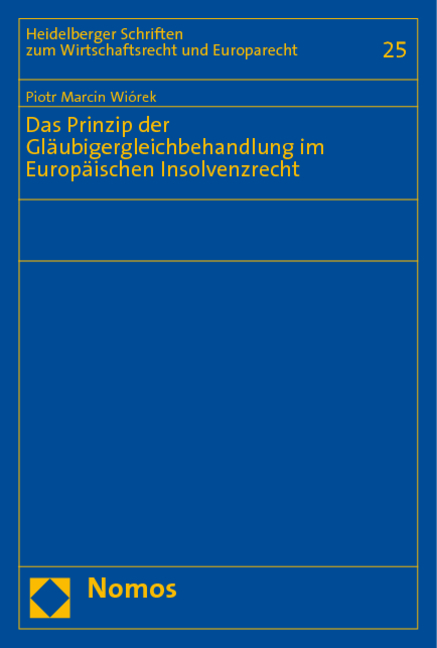 Heidelberger Schriften zum Wirtschaftsrecht und Europarecht

25

Piotr Marcin Wiórek

Das Prinzip der Gläubigergleichbehandlung im Europäischen Insolvenzrecht

Nomos